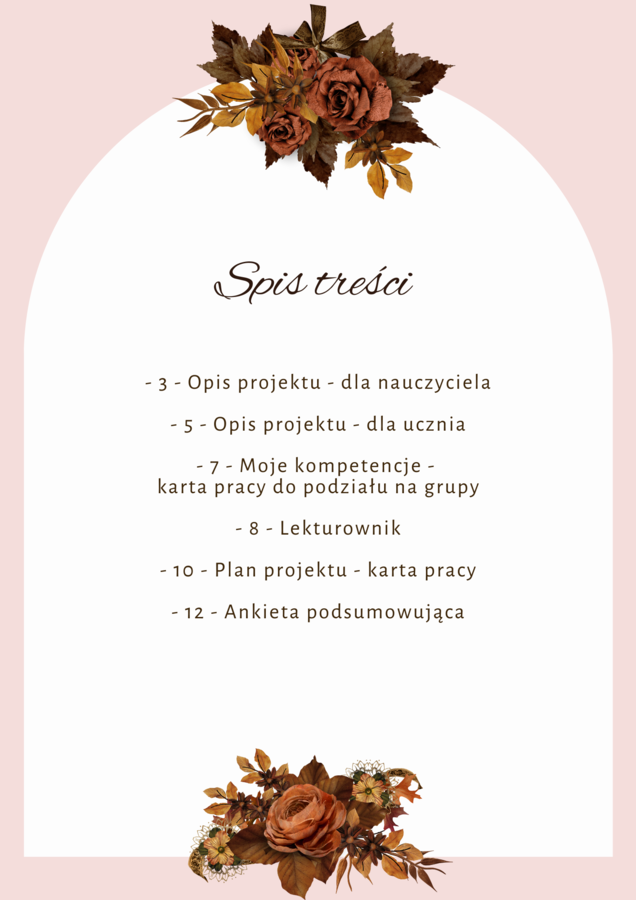 Spis treści

- 3 - Opis projektu - dla nauczyciela

- 5 - Opis projektu - dla ucznia

- 7 - Moje kompetencje - karta pracy do podziału na grupy

- 8 - Lekturownik

- 10 - Plan projektu - karta pracy

- 12 - Ankieta podsumowująca